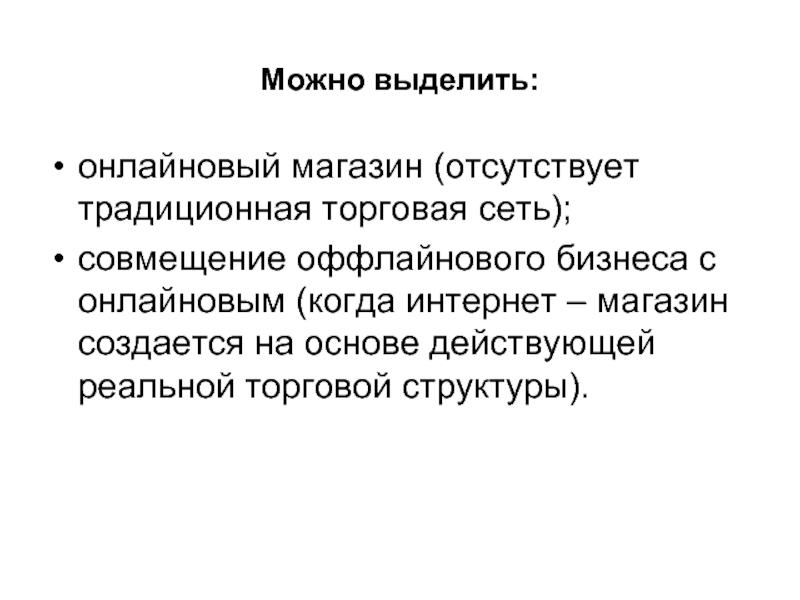 Можно выделить:

• онлайновый магазин (отсутствует традиционная торговая сеть);

• совмещение оффлайнового бизнеса с онлайновым (когда интернет – магазин создается на основе действующей реальной торговой структуры).